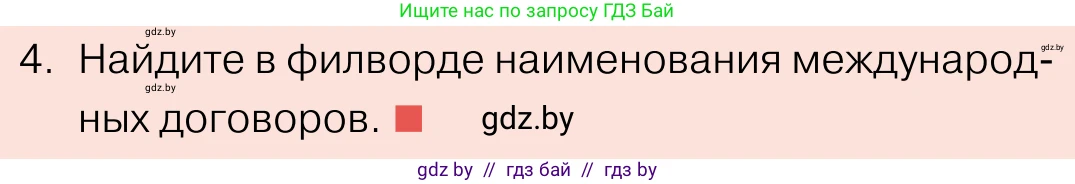 Ищите нас по запросу ГДЗ Бай

gdz.by

gdz.by

4. Найдите в филворде наименования международных договоров.

gdz.by

gdz.by

gdz by // гдз бай // гдз by